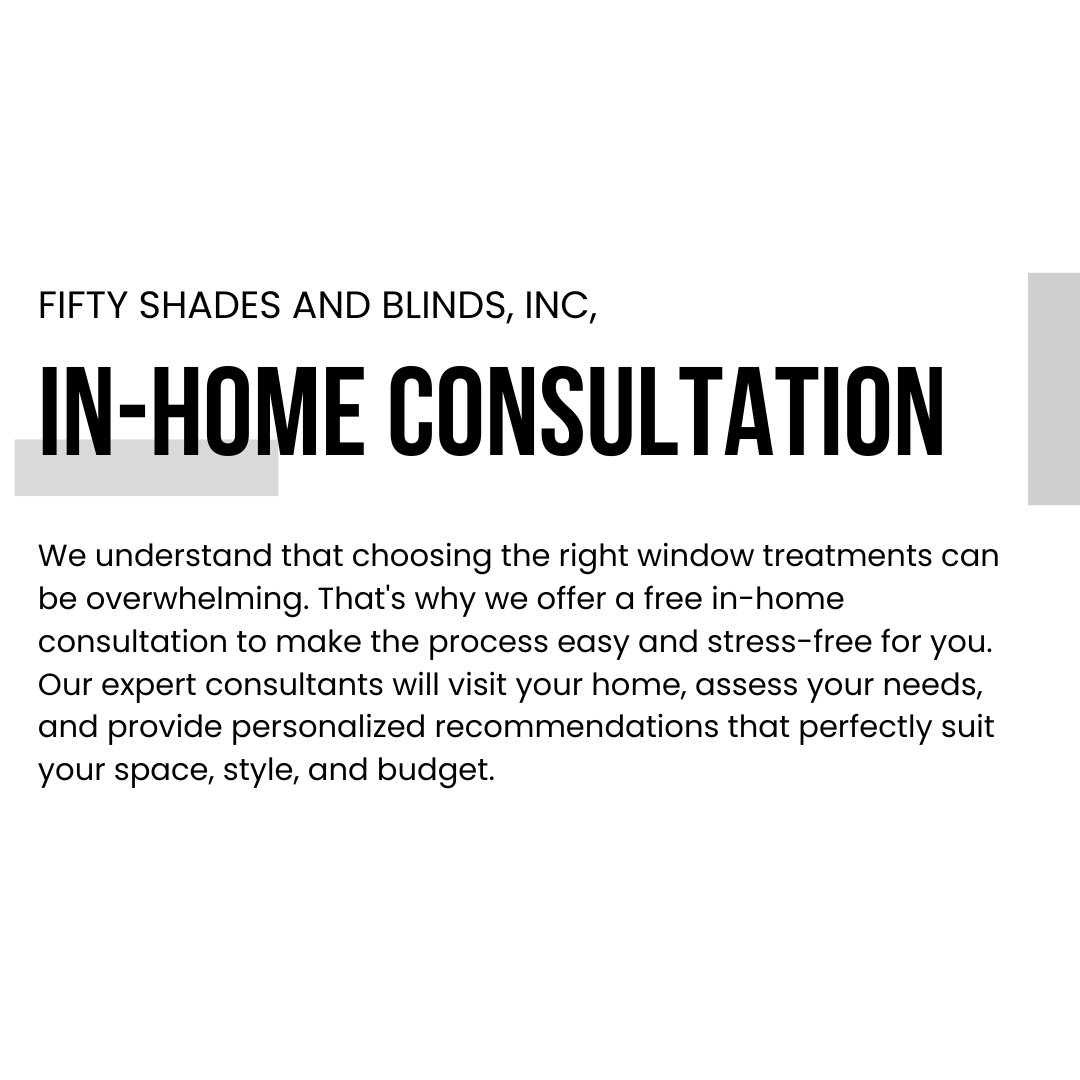 FIFTY SHADES AND BLINDS, INC,

IN-HOME CONSULTATION

We understand that choosing the right window treatments can be overwhelming. That's why we offer a free in-home consultation to make the process easy and stress-free for you. Our expert consultants will visit your home, assess your needs, and provide personalized recommendations that perfectly suit your space, style, and budget.